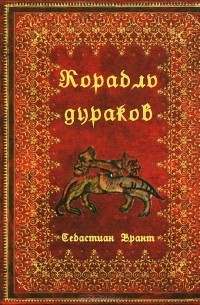 Корабль дураков

Себастиан Брант